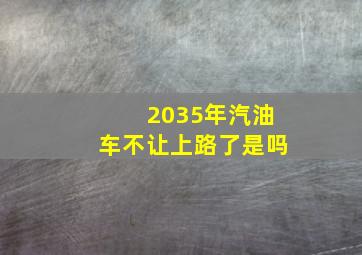 2035年汽油车不让上路了是吗